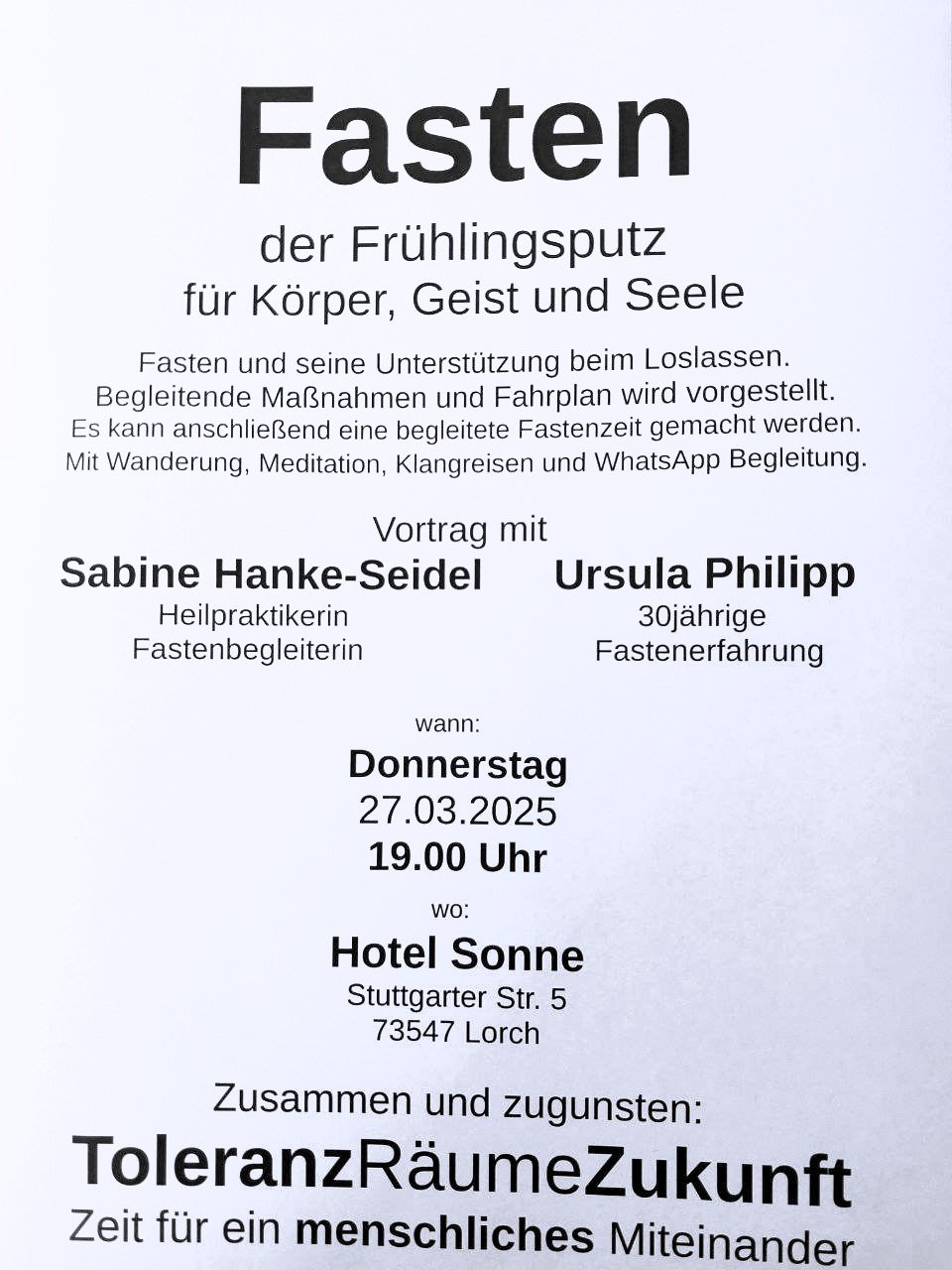 Fasten

der Frühlingsputz
für Körper, Geist und Seele

Fasten und seine Unterstützung beim Loslassen.
Begleitende Maßnahmen und Fahrplan wird vorgestellt.
Es kann anschließend eine begleitete Fastenzeit gemacht werden.
Mit Wanderung, Meditation, Klangreisen und WhatsApp Begleitung.

Vortrag mit

Sabine Hanke-Seidel
Heilpraktikerin
Fastenbegleiterin

Ursula Philipp
30jährige
Fastenerfahrung

wann:
Donnerstag
27.03.2025
19.00 Uhr

wo:
Hotel Sonne
Stuttgarter Str. 5
73547 Lorch

Zusammen und zugunsten:
ToleranzRäumeZukunft
Zeit für ein menschliches Miteinander